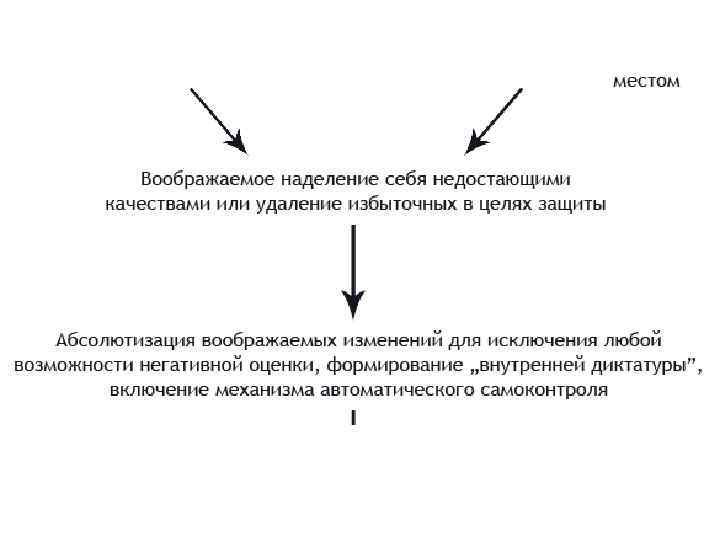 местом

Воображаемое наделение себя недостающими качествами или удаление избыточных в целях защиты

Абсолютизация воображаемых изменений для исключения любой возможности негативной оценки, формирование „внутренней диктатуры", включение механизма автоматического самоконтроля